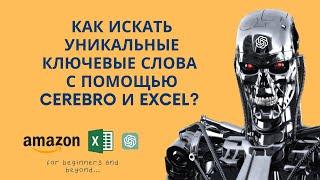 КАК ИСКАТЬ УНИКАЛЬНЫЕ КЛЮЧЕВЫЕ СЛОВА С ПОМОЩЬЮ CEREBRO И EXCEL?

amazon

X

for beginners and beyond...